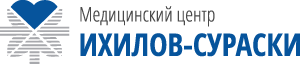 Медицинский центр
ИХИЛОВ-СУРАСКИ